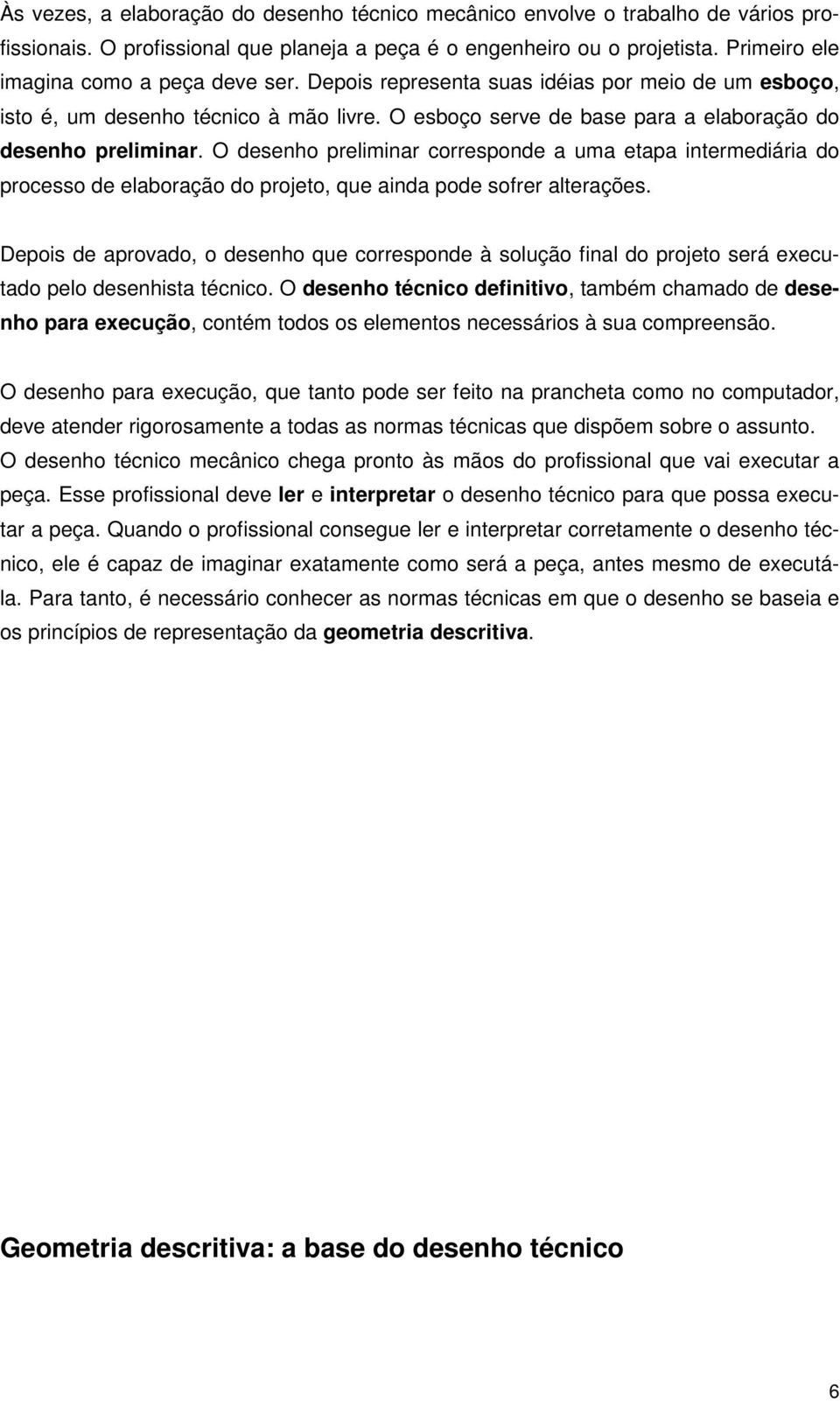 Às vezes, a elaboração do desenho técnico mecânico envolve o trabalho de vários profissionais. O profissional que planeja a peça é o engenheiro ou o projetista. Primeiro ele imagina como a peça deve ser. Depois representa suas idéias por meio de um esboço, isto é, um desenho técnico à mão livre. O esboço serve de base para a elaboração do desenho preliminar. O desenho preliminar corresponde a uma etapa intermediária do processo de elaboração do projeto, que ainda pode sofrer alterações.

Depois de aprovado, o desenho que corresponde à solução final do projeto será executado pelo desenhista técnico. O desenho técnico definitivo, também chamado de desenho para execução, contém todos os elementos necessários à sua compreensão.

O desenho para execução, que tanto pode ser feito na prancheta como no computador, deve atender rigorosamente a todas as normas técnicas que dispõem sobre o assunto.
O desenho técnico mecânico chega pronto às mãos do profissional que vai executar a peça. Esse profissional deve ler e interpretar o desenho técnico para que possa executar a peça. Quando o profissional consegue ler e interpretar corretamente o desenho técnico, ele é capaz de imaginar exatamente como será a peça, antes mesmo de executá-la. Para tanto, é necessário conhecer as normas técnicas em que o desenho se baseia e os princípios de representação da geometria descritiva.

Geometria descritiva: a base do desenho técnico

6